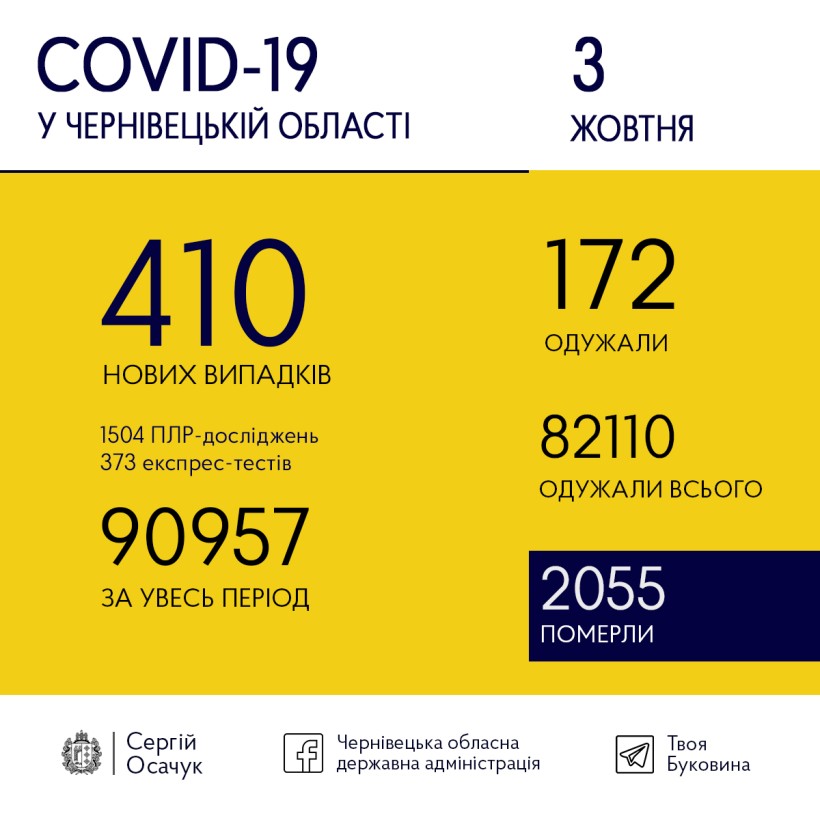 COVID-19
У ЧЕРНІВЕЦЬКІЙ ОБЛАСТІ

3
ЖОВТНЯ

410
НОВИХ ВИПАДКІВ

1504 ПЛР-досліджень
373 експрес-тестів

90957
ЗА УВЕСЬ ПЕРІОД

172
ОДУЖАЛИ

82110
ОДУЖАЛИ ВСЬОГО

2055
ПОМЕРЛИ

Сергій
Осачук

Чернівецька обласна
державна адміністрація

Твоя
Буковина